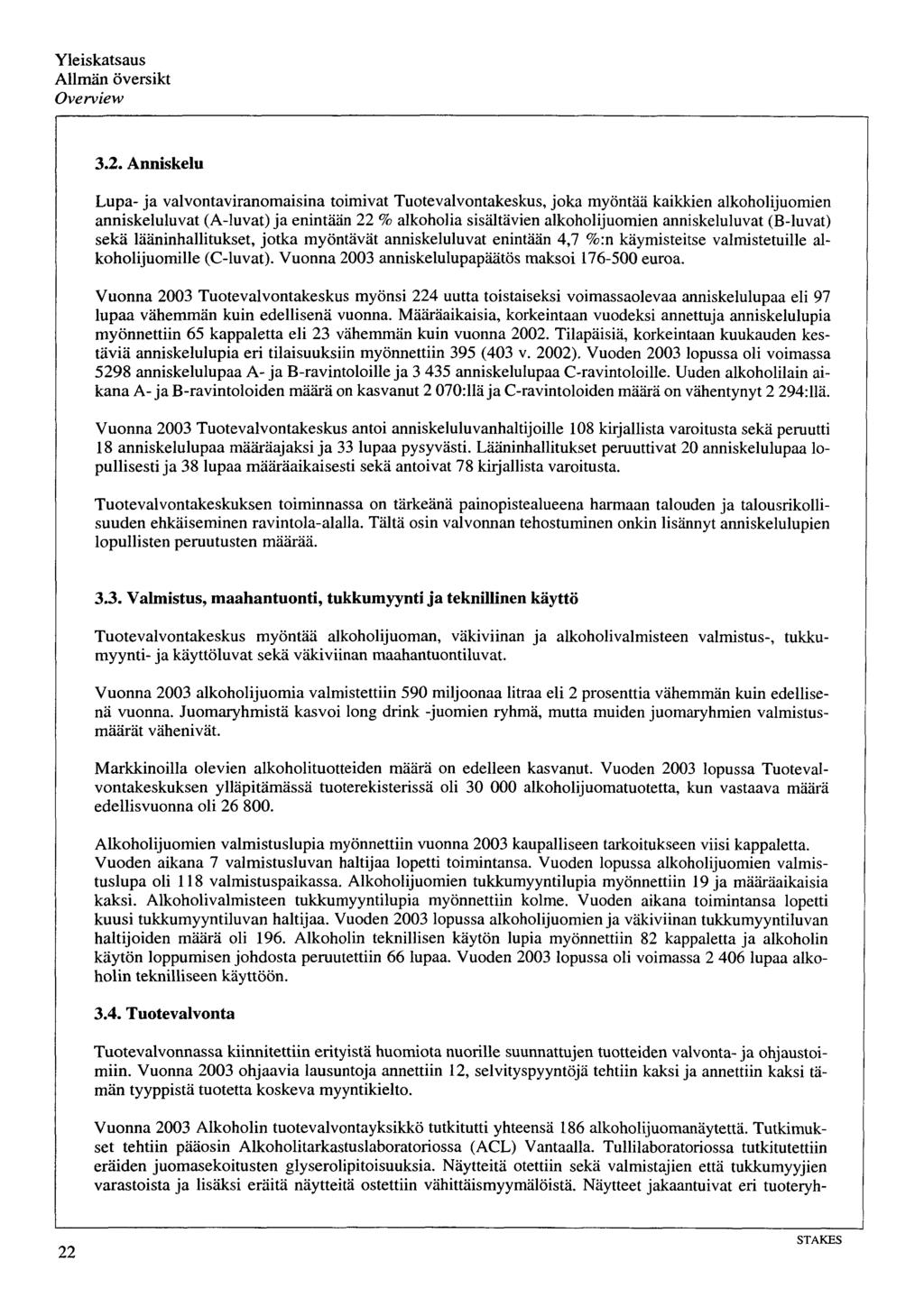 Yleiskatsaus
Allmän översikt
Overview

3.2. Anniskelu

Lupa- ja valvontaviranomaisina toimivat Tuotevalvontakeskus, joka myöntää kaikkien alkoholijuomien anniskeluluvat (A-luvat) ja enintään 22 % alkoholia sisältävien alkoholijuomien anniskeluluvat (B-luvat) sekä lääninhallitukset, jotka myöntävät anniskeluluvat enintään 4,7 %:n käymisteitse valmistetuille alkoholijuomille (C-luvat). Vuonna 2003 anniskelulupapäätös maksoi 176-500 euroa.

Vuonna 2003 Tuotevalvontakeskus myönsi 224 uutta toistaiseksi voimassaolevaa anniskelulupaa eli 97 lupaa vähemmän kuin edellisenä vuonna. Määräaikaisia, korkeintaan vuodeksi annettuja anniskelulupia myönnettiin 65 kappaletta eli 23 vähemmän kuin vuonna 2002. Tilapäisiä, korkeintaan kuukauden kestäviä anniskelulupia eri tilaisuuksiin myönnettiin 395 (403 v. 2002). Vuoden 2003 lopussa oli voimassa 5298 anniskelulupaa A- ja B-ravintoloille ja 3 435 anniskelulupaa C-ravintoloille. Uuden alkoholilain aikana A- ja B-ravintoloiden määrä on kasvanut 2 070:llä ja C-ravintoloiden määrä on vähentynyt 2 294:llä.

Vuonna 2003 Tuotevalvontakeskus antoi anniskeluluvanhaltijoille 108 kirjallista varoitusta sekä peruutti 18 anniskelulupaa määräajaksi ja 33 lupaa pysyvästi. Lääninhallitukset peruuttivat 20 anniskelulupaa lopullisesti ja 38 lupaa määräaikaisesti sekä antoivat 78 kirjallista varoitusta.

Tuotevalvontakeskuksen toiminnassa on tärkeänä painopistealueena harmaan talouden ja talousrikollisuuden ehkäiseminen ravintola-alalla. Tältä osin valvonnan tehostuminen onkin lisännyt anniskelulupien lopullisten peruutusten määrää.

3.3. Valmistus, maahantuonti, tukkumyynti ja teknillinen käyttö

Tuotevalvontakeskus myöntää alkoholijuoman, väkiviinan ja alkoholivalmisteen valmistus-, tukkumyynti- ja käyttöluvat sekä väkiviinan maahantuontiluvat.

Vuonna 2003 alkoholijuomia valmistettiin 590 miljoonaa litraa eli 2 prosenttia vähemmän kuin edellisenä vuonna. Juomaryhmistä kasvoi long drink -juomien ryhmä, mutta muiden juomaryhmien valmistusmäärät vähenivät.

Markkinoilla olevien alkoholituotteiden määrä on edelleen kasvanut. Vuoden 2003 lopussa Tuotevalvontakeskuksen ylläpitämässä tuoterekisterissä oli 30 000 alkoholijuomatuotetta, kun vastaava määrä edellisvuonna oli 26 800.

Alkoholijuomien valmistuslupia myönnettiin vuonna 2003 kaupalliseen tarkoitukseen viisi kappaletta. Vuoden aikana 7 valmistusluvan haltijaa lopetti toimintansa. Vuoden lopussa alkoholijuomien valmistuslupa oli 118 valmistuspaikassa. Alkoholijuomien tukkumyyntilupia myönnettiin 19 ja määräaikaisia kaksi. Alkoholivalmisteen tukkumyyntilupia myönnettiin kolme. Vuoden aikana toimintansa lopetti kuusi tukkumyyntiluvan haltijaa. Vuoden 2003 lopussa alkoholijuomien ja väkiviinan tukkumyyntiluvan haltijoiden määrä oli 196. Alkoholin teknillisen käytön lupia myönnettiin 82 kappaletta ja alkoholin käytön loppumisen johdosta peruutettiin 66 lupaa. Vuoden 2003 lopussa oli voimassa 2 406 lupaa alkoholin teknilliseen käyttöön.

3.4. Tuotevalvonta

Tuotevalvonnassa kiinnitettiin erityistä huomiota nuorille suunnattujen tuotteiden valvonta- ja ohjaustoimiin. Vuonna 2003 ohjaavia lausuntoja annettiin 12, selvityspyyntöjä tehtiin kaksi ja annettiin kaksi tämän tyyppistä tuotetta koskeva myyntikielto.

Vuonna 2003 Alkoholin tuotevalvontayksikkö tutkitutti yhteensä 186 alkoholijuomanäytettä. Tutkimukset tehtiin pääosin Alkoholitarkastuslaboratoriossa (ACL) Vantaalla. Tullilaboratoriossa tutkitutettiin eräiden juomasekoitusten glyserolipitoisuuksia. Näytteitä otettiin sekä valmistajien että tukkumyyjien varastoista ja lisäksi eräitä näytteitä ostettiin vähittäismyymälöistä. Näytteet jakaantuivat eri tuoteryh-

22

STAKES